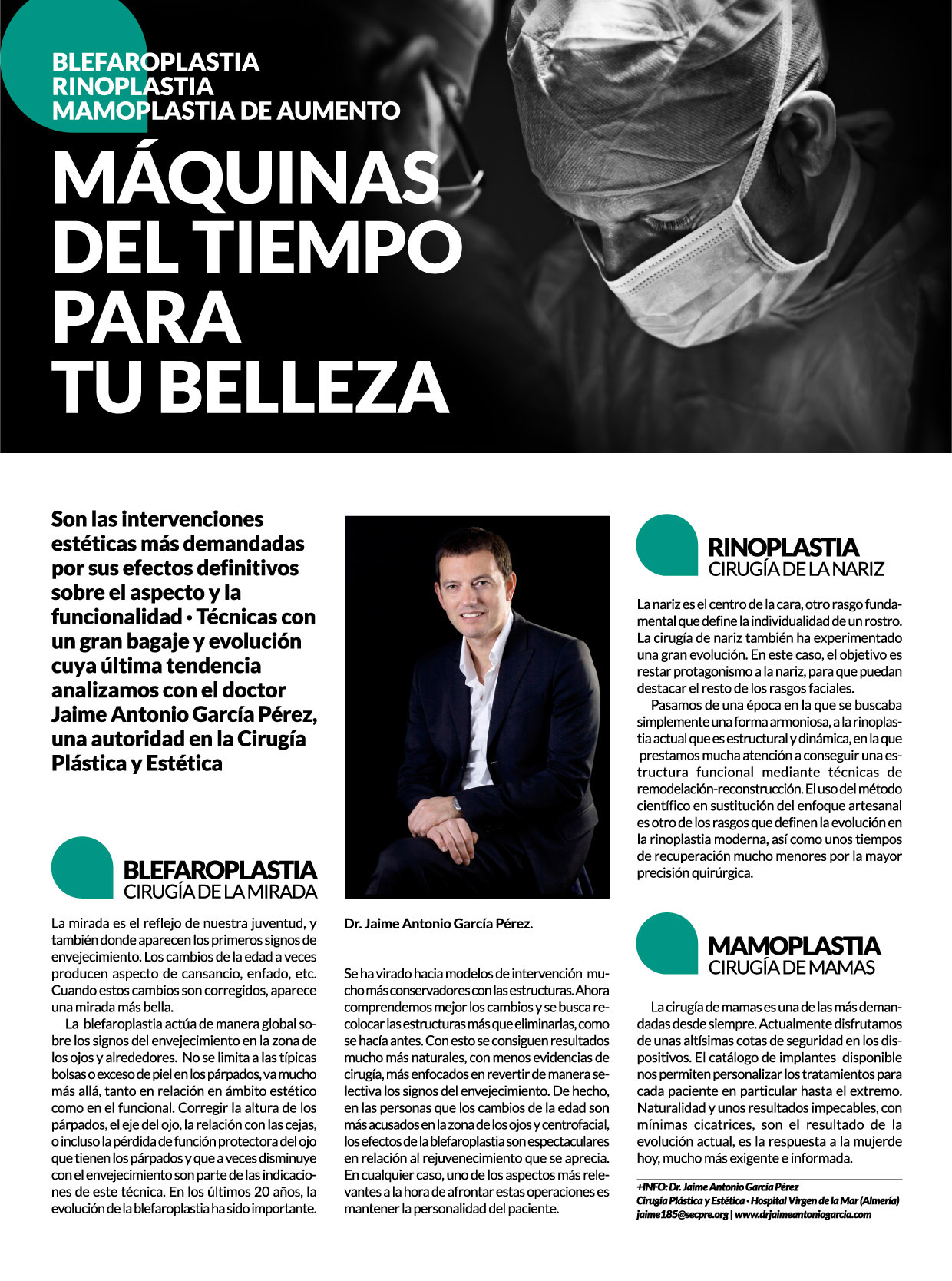 BLEFAROPLASTIA
RINOPLASTIA
MAMOPLASTIA DE AUMENTO

MÁQUINAS DEL TIEMPO PARA TU BELLEZA

Son las intervenciones estéticas más demandadas por sus efectos definitivos sobre el aspecto y la funcionalidad • Técnicas con un gran bagaje y evolución cuya última tendencia analizamos con el doctor Jaime Antonio García Pérez, una autoridad en la Cirugía Plástica y Estética

BLEFAROPLASTIA
CIRUGÍA DE LA MIRADA

La mirada es el reflejo de nuestra juventud, y también donde aparecen los primeros signos de envejecimiento. Los cambios de la edad a veces producen aspecto de cansancio, enfado, etc. Cuando estos cambios son corregidos, aparece una mirada más bella.

La blefaroplastia actúa de manera global sobre los signos del envejecimiento en la zona de los ojos y alrededores. No se limita a las típicas bolsas o exceso de piel en los párpados, va mucho más allá, tanto en relación en ámbito estético como en el funcional. Corregir la altura de los párpados, el eje del ojo, la relación con las cejas, o incluso la pérdida de función protectora del ojo que tienen los párpados y que a veces disminuye con el envejecimiento son parte de las indicaciones de este técnica. En los últimos 20 años, la evolución de la blefaroplastia ha sido importante.

Dr. Jaime Antonio García Pérez.

Se ha virado hacia modelos de intervención mucho más conservadores con las estructuras. Ahora comprendemos mejor los cambios y se busca recolocar las estructuras más que eliminarlas, como se hacía antes. Con esto se consiguen resultados mucho más naturales, con menos evidencias de cirugía, más enfocados en revertir de manera selectiva los signos del envejecimiento. De hecho, en las personas que los cambios de la edad son más acusados en la zona de los ojos y centrofacial, los efectos de la blefaroplastia son espectaculares en relación al rejuvenecimiento que se aprecia. En cualquier caso, uno de los aspectos más relevantes a la hora de afrontar estas operaciones es mantener la personalidad del paciente.

RINOPLASTIA
CIRUGÍA DE LA NARIZ

La nariz es el centro de la cara, otro rasgo fundamental que define la individualidad de un rostro. La cirugía de nariz también ha experimentado una gran evolución. En este caso, el objetivo es restar protagonismo a la nariz, para que puedan destacar el resto de los rasgos faciales.

Pasamos de una época en la que se buscaba simplemente una forma armoniosa, a la rinoplastia actual que es estructural y dinámica, en la que prestamos mucha atención a conseguir una estructura funcional mediante técnicas de remodelación-reconstrucción. El uso del método científico en sustitución del enfoque artesanal es otro de los rasgos que definen la evolución en la rinoplastia moderna, así como unos tiempos de recuperación mucho menores por la mayor precisión quirúrgica.

MAMOPLASTIA
CIRUGÍA DE MAMAS

La cirugía de mamas es una de las más demandadas desde siempre. Actualmente disfrutamos de unas altísimas cotas de seguridad en los dispositivos. El catálogo de implantes disponible nos permiten personalizar los tratamientos para cada paciente en particular hasta el extremo. Naturalidad y unos resultados impecables, con mínimas cicatrices, son el resultado de la evolución actual, es la respuesta a la mujerde hoy, mucho más exigente e informada.

+INFO: Dr. Jaime Antonio García Pérez
Cirugía Plástica y Estética • Hospital Virgen de la Mar (Almería)
jaime185@secpre.org | www.drjaimeantoniogarcia.com